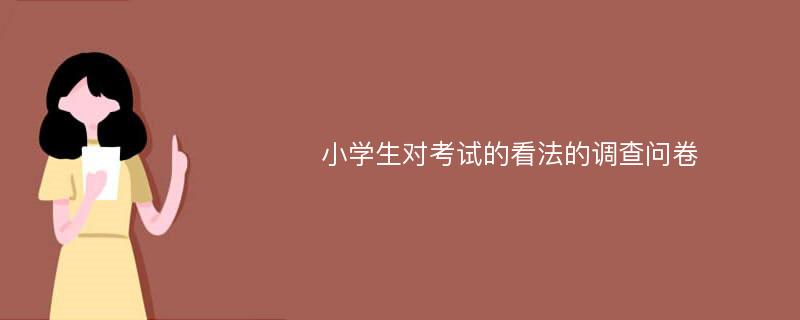 小学生对考试的看法的调查问卷